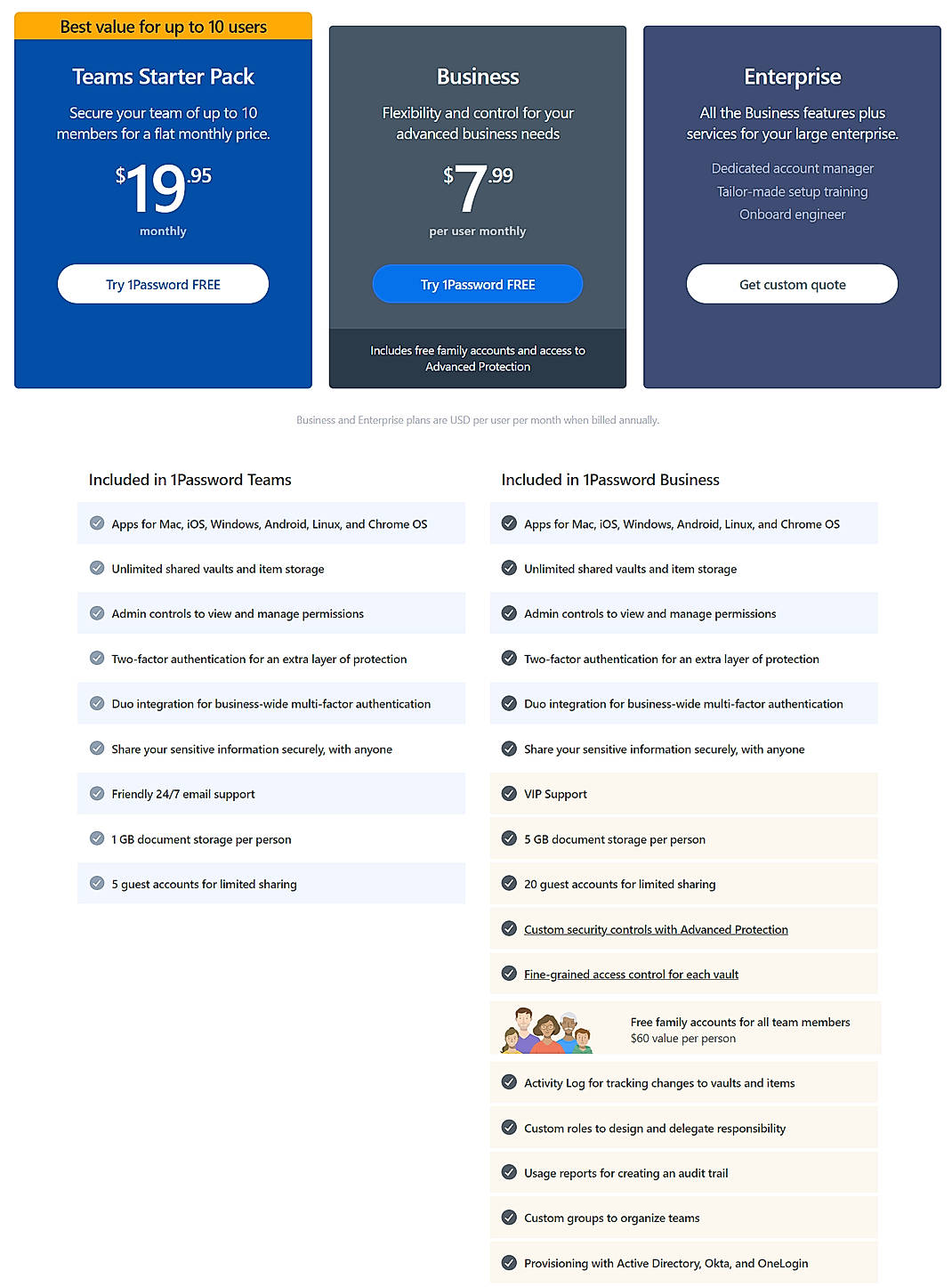 Best value for up to 10 users

Teams Starter Pack

Secure your team of up to 10 members for a flat monthly price.

$19.95

monthly

Try 1Password FREE

Business

Flexibility and control for your advanced business needs

$7.99

per user monthly

Try 1Password FREE

Includes free family accounts and access to Advanced Protection

Enterprise

All the Business features plus services for your large enterprise.

Dedicated account manager

Tailor-made setup training

Onboard engineer

Get custom quote

Business and Enterprise plans are USD per user per month when billed annually.

Included in 1Password Teams

Apps for Mac, iOS, Windows, Android, Linux, and Chrome OS

Unlimited shared vaults and item storage

Admin controls to view and manage permissions

Two-factor authentication for an extra layer of protection

Duo integration for business-wide multi-factor authentication

Share your sensitive information securely, with anyone

Friendly 24/7 email support

1 GB document storage per person

5 guest accounts for limited sharing

Included in 1Password Business

Apps for Mac, iOS, Windows, Android, Linux, and Chrome OS

Unlimited shared vaults and item storage

Admin controls to view and manage permissions

Two-factor authentication for an extra layer of protection

Duo integration for business-wide multi-factor authentication

Share your sensitive information securely, with anyone

VIP Support

5 GB document storage per person

20 guest accounts for limited sharing

Custom security controls with Advanced Protection

Fine-grained access control for each vault

Free family accounts for all team members
$60 value per person

Activity Log for tracking changes to vaults and items

Custom roles to design and delegate responsibility

Usage reports for creating an audit trail

Custom groups to organize teams

Provisioning with Active Directory, Okta, and OneLogin